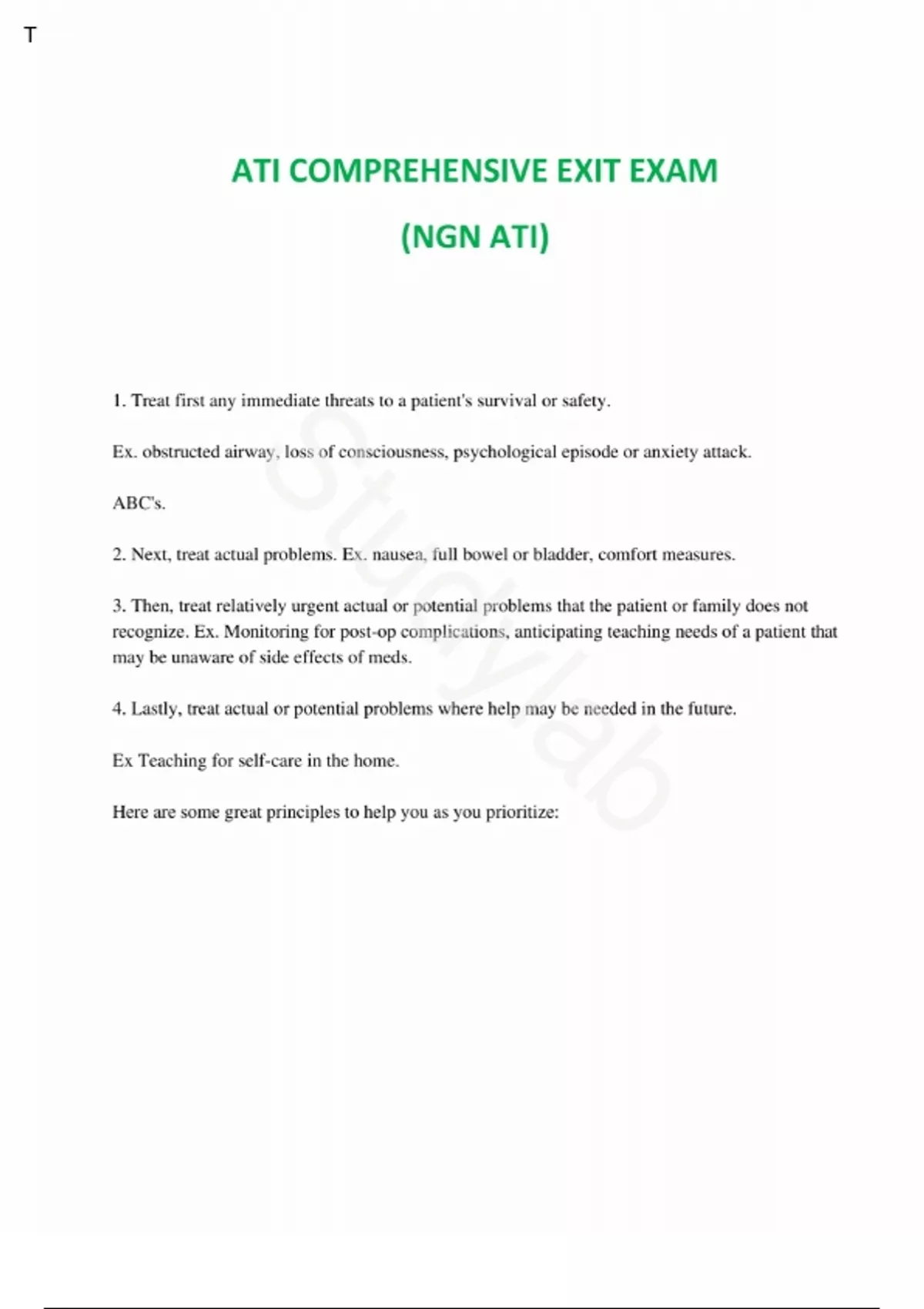 T

ATI COMPREHENSIVE EXIT EXAM

(NGN ATI)

1. Treat first any immediate threats to a patient's survival or safety.

Ex. obstructed airway, loss of consciousness, psychological episode or anxiety attack.

ABC's.

2. Next, treat actual problems. Ex. nausea, full bowel or bladder, comfort measures.

3. Then, treat relatively urgent actual or potential problems that the patient or family does not recognize. Ex. Monitoring for post-op complications, anticipating teaching needs of a patient that may be unaware of side effects of meds.

4. Lastly, treat actual or potential problems where help may be needed in the future.

Ex Teaching for self-care in the home.

Here are some great principles to help you as you prioritize:

Studylab